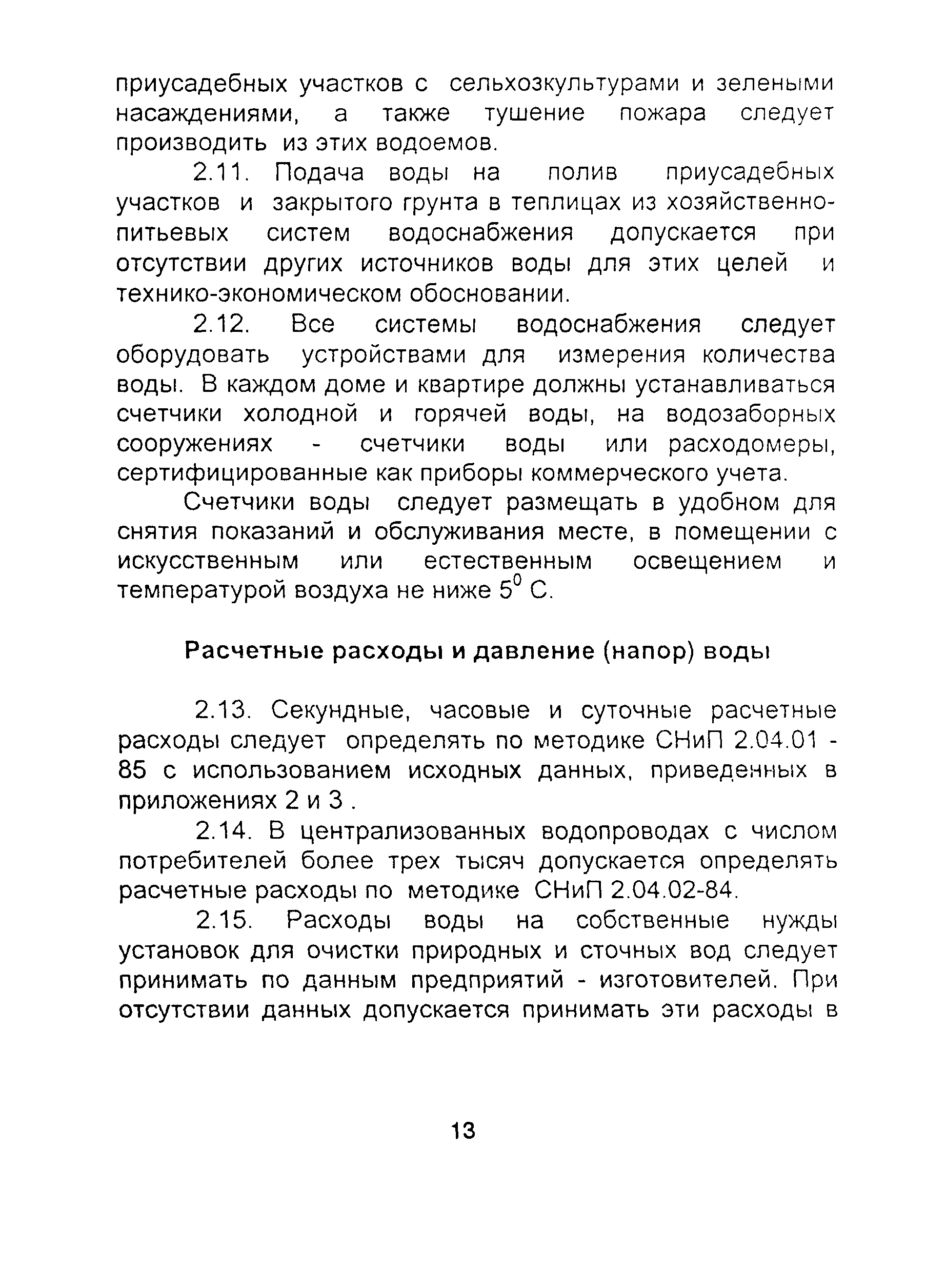 приусадебных участков с сельхозкультурами и зелеными насаждениями, а также тушение пожара следует производить из этих водоемов.

2.11. Подача воды на полив приусадебных участков и закрытого грунта в теплицах из хозяйственно-питьевых систем водоснабжения допускается при отсутствии других источников воды для этих целей и технико-экономическом обосновании.

2.12. Все системы водоснабжения следует оборудовать устройствами для измерения количества воды. В каждом доме и квартире должны устанавливаться счетчики холодной и горячей воды, на водозаборных сооружениях - счетчики воды или расходомеры, сертифицированные как приборы коммерческого учета.

Счетчики воды следует размещать в удобном для снятия показаний и обслуживания месте, в помещении с искусственным или естественным освещением и температурой воздуха не ниже $5^0$ С.

Расчетные расходы и давление (напор) воды

2.13. Секундные, часовые и суточные расчетные расходы следует определять по методике СНиП 2.04.01 - 85 с использованием исходных данных, приведенных в приложениях 2 и 3 .

2.14. В централизованных водопроводах с числом потребителей более трех тысяч допускается определять расчетные расходы по методике СНиП 2.04.02-84.

2.15. Расходы воды на собственные нужды установок для очистки природных и сточных вод следует принимать по данным предприятий - изготовителей. При отсутствии данных допускается принимать эти расходы в

13